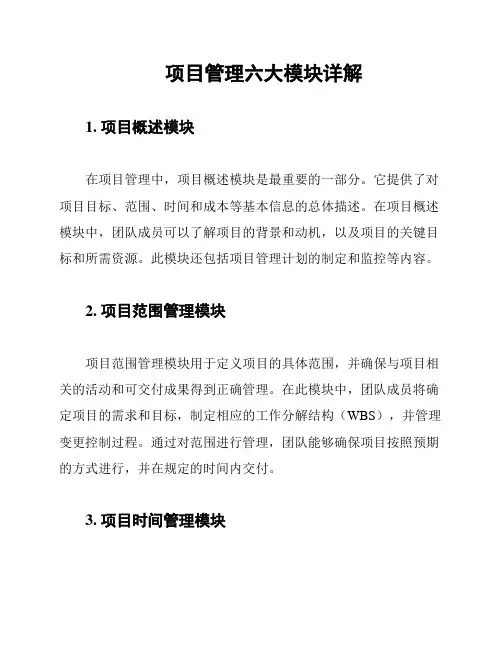 项目管理六大模块详解

1. 项目概述模块

在项目管理中，项目概述模块是最重要的一部分。它提供了对项目目标、范围、时间和成本等基本信息的总体描述。在项目概述模块中，团队成员可以了解项目的背景和动机，以及项目的关键目标和所需资源。此模块还包括项目管理计划的制定和监控等内容。

2. 项目范围管理模块

项目范围管理模块用于定义项目的具体范围，并确保与项目相关的活动和可交付成果得到正确管理。在此模块中，团队成员将确定项目的需求和目标，制定相应的工作分解结构（WBS），并管理变更控制过程。通过对范围进行管理，团队能够确保项目按照预期的方式进行，并在规定的时间内交付。

3. 项目时间管理模块